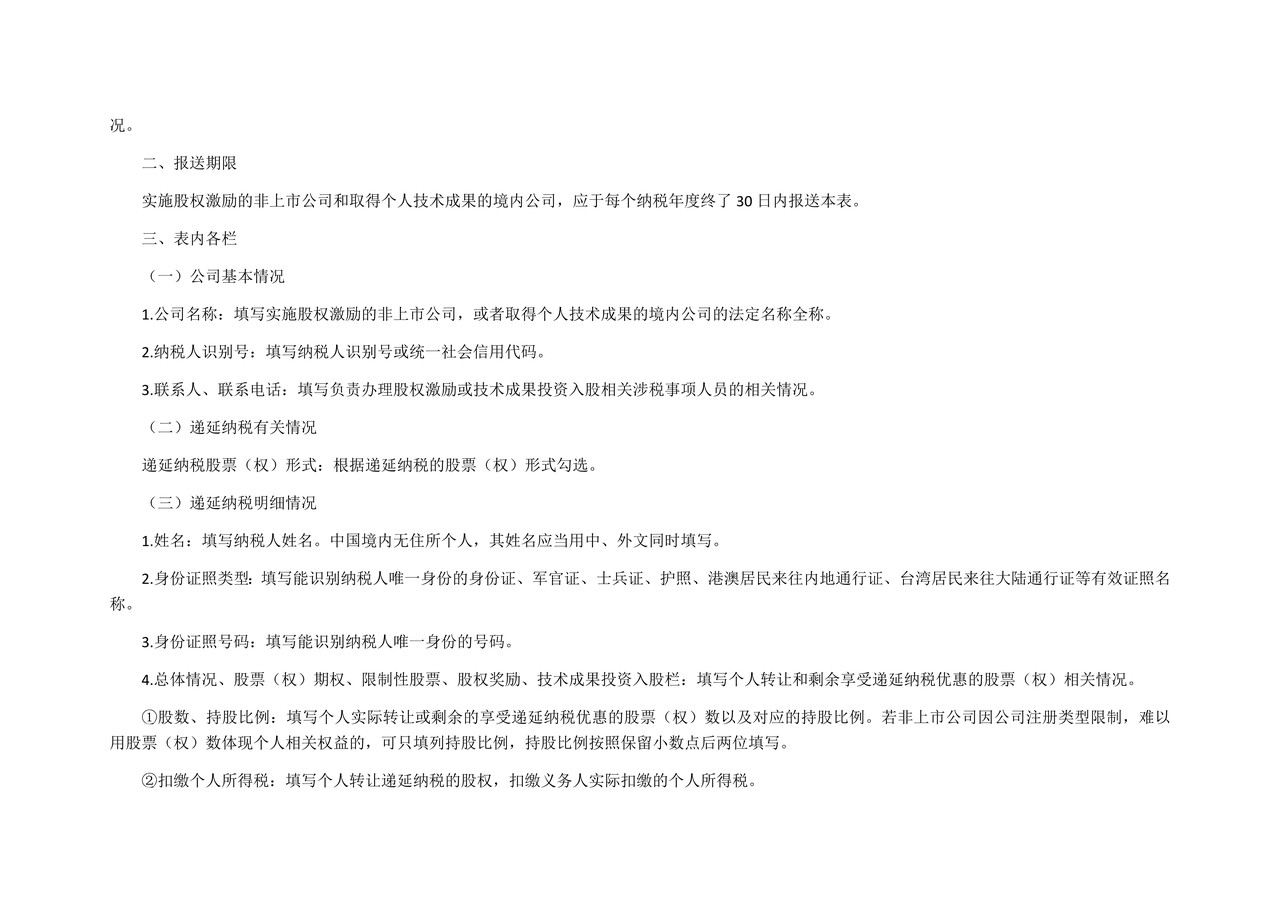 况。

二、报送期限

实施股权激励的非上市公司和取得个人技术成果的境内公司，应于每个纳税年度终了 30 日内报送本表。

三、表内各栏

（一）公司基本情况

1.公司名称：填写实施股权激励的非上市公司，或者取得个人技术成果的境内公司的法定名称全称。

2.纳税人识别号：填写纳税人识别号或统一社会信用代码。

3.联系人、联系电话：填写负责办理股权激励或技术成果投资入股相关涉税事项人员的相关情况。

（二）递延纳税有关情况

递延纳税股票（权）形式：根据递延纳税的股票（权）形式勾选。

（三）递延纳税明细情况

1.姓名：填写纳税人姓名。中国境内无住所个人，其姓名应当用中、外文同时填写。

2.身份证照类型：填写能识别纳税人唯一身份的身份证、军官证、士兵证、护照、港澳居民来往内地通行证、台湾居民来往大陆通行证等有效证照名称。

3.身份证照号码：填写能识别纳税人唯一身份的号码。

4.总体情况、股票（权）期权、限制性股票、股权奖励、技术成果投资入股栏：填写个人转让和剩余享受递延纳税优惠的股票（权）相关情况。

①股数、持股比例：填写个人实际转让或剩余的享受递延纳税优惠的股票（权）数以及对应的持股比例。若非上市公司因公司注册类型限制，难以用股票（权）数体现个人相关权益的，可只填列持股比例，持股比例按照保留小数点后两位填写。

②扣缴个人所得税：填写个人转让递延纳税的股权，扣缴义务人实际扣缴的个人所得税。